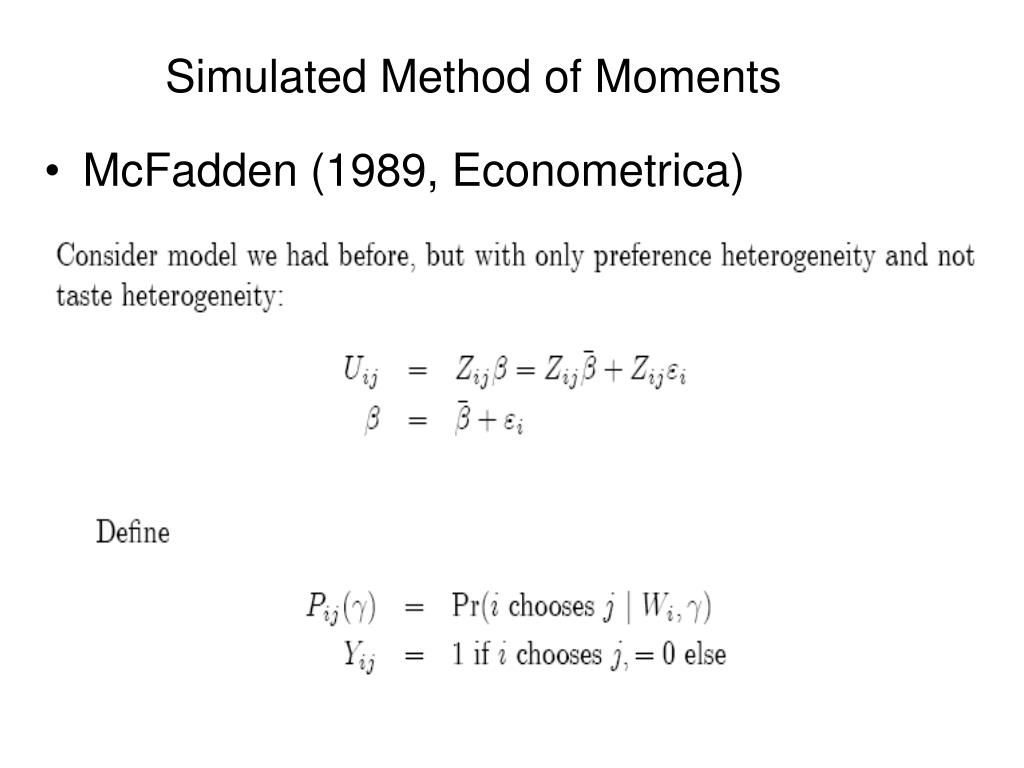 Simulated Method of Moments

• McFadden (1989, Econometrica)

Consider model we had before, but with only preference heterogeneity and not taste heterogeneity:

$U_{ij} = Z_{ij}\beta = Z_{ij}\bar{\beta} + Z_{ij}\varepsilon_i$
$\beta = \bar{\beta} + \varepsilon_i$

Define

$P_{ij}(\gamma) = \Pr(i \text{ chooses } j \mid W_i, \gamma)$
$Y_{ij} = 1 \text{ if } i \text{ chooses } j, = 0 \text{ else}$